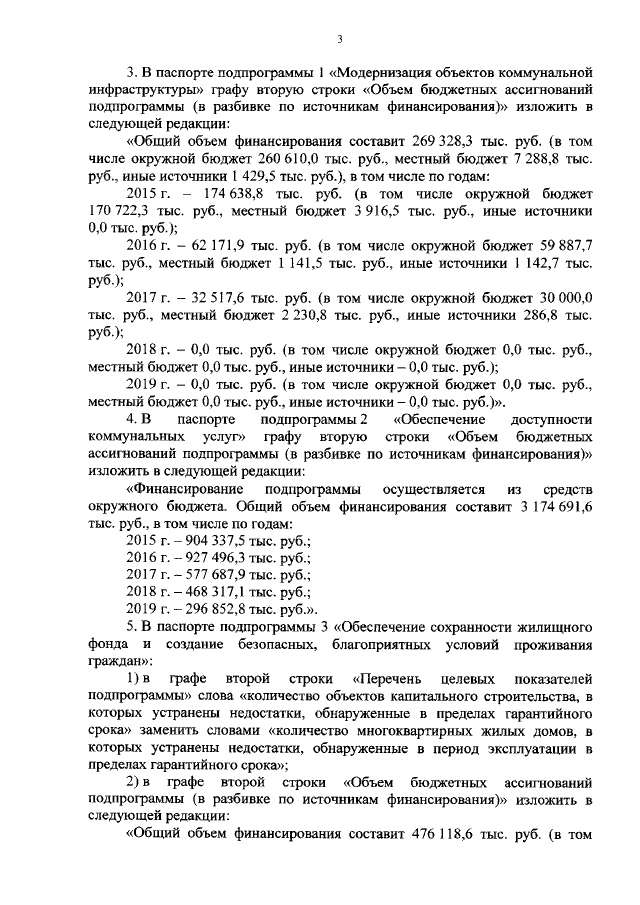 3

3. В паспорте подпрограммы 1 «Модернизация объектов коммунальной инфраструктуры» графу вторую строки «Объем бюджетных ассигнований подпрограммы (в разбивке по источникам финансирования)» изложить в следующей редакции:

«Общий объем финансирования составит 269 328,3 тыс. руб. (в том числе окружной бюджет 260 610,0 тыс. руб., местный бюджет 7 288,8 тыс. руб., иные источники 1 429,5 тыс. руб.), в том числе по годам:

2015 г. – 174 638,8 тыс. руб. (в том числе окружной бюджет 170 722,3 тыс. руб., местный бюджет 3 916,5 тыс. руб., иные источники 0,0 тыс. руб.);

2016 г. – 62 171,9 тыс. руб. (в том числе окружной бюджет 59 887,7 тыс. руб., местный бюджет 1 141,5 тыс. руб., иные источники 1 142,7 тыс. руб.);

2017 г. – 32 517,6 тыс. руб. (в том числе окружной бюджет 30 000,0 тыс. руб., местный бюджет 2 230,8 тыс. руб., иные источники 286,8 тыс. руб.);

2018 г. – 0,0 тыс. руб. (в том числе окружной бюджет 0,0 тыс. руб., местный бюджет 0,0 тыс. руб., иные источники – 0,0 тыс. руб.);

2019 г. – 0,0 тыс. руб. (в том числе окружной бюджет 0,0 тыс. руб., местный бюджет 0,0 тыс. руб., иные источники – 0,0 тыс. руб.)».

4. В паспорте подпрограммы 2 «Обеспечение доступности коммунальных услуг» графу вторую строки «Объем бюджетных ассигнований подпрограммы (в разбивке по источникам финансирования)» изложить в следующей редакции:

«Финансирование подпрограммы осуществляется из средств окружного бюджета. Общий объем финансирования составит 3 174 691,6 тыс. руб., в том числе по годам:

2015 г. – 904 337,5 тыс. руб.;

2016 г. – 927 496,3 тыс. руб.;

2017 г. – 577 687,9 тыс. руб.;

2018 г. – 468 317,1 тыс. руб.;

2019 г. – 296 852,8 тыс. руб.».

5. В паспорте подпрограммы 3 «Обеспечение сохранности жилищного фонда и создание безопасных, благоприятных условий проживания граждан»:

1) в графе второй строки «Перечень целевых показателей подпрограммы» слова «количество объектов капитального строительства, в которых устранены недостатки, обнаруженные в пределах гарантийного срока» заменить словами «количество многоквартирных жилых домов, в которых устранены недостатки, обнаруженные в период эксплуатации в пределах гарантийного срока»;

2) в графе второй строки «Объем бюджетных ассигнований подпрограммы (в разбивке по источникам финансирования)» изложить в следующей редакции:

«Общий объем финансирования составит 476 118,6 тыс. руб. (в том